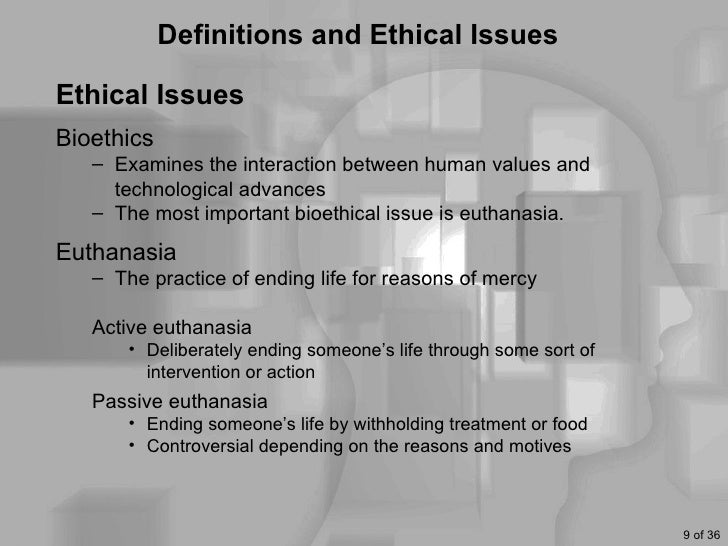 Definitions and Ethical Issues

Ethical Issues

Bioethics

– Examines the interaction between human values and technological advances

– The most important bioethical issue is euthanasia.

Euthanasia

– The practice of ending life for reasons of mercy

Active euthanasia

• Deliberately ending someone's life through some sort of intervention or action

Passive euthanasia

• Ending someone's life by withholding treatment or food

• Controversial depending on the reasons and motives

9 of 36